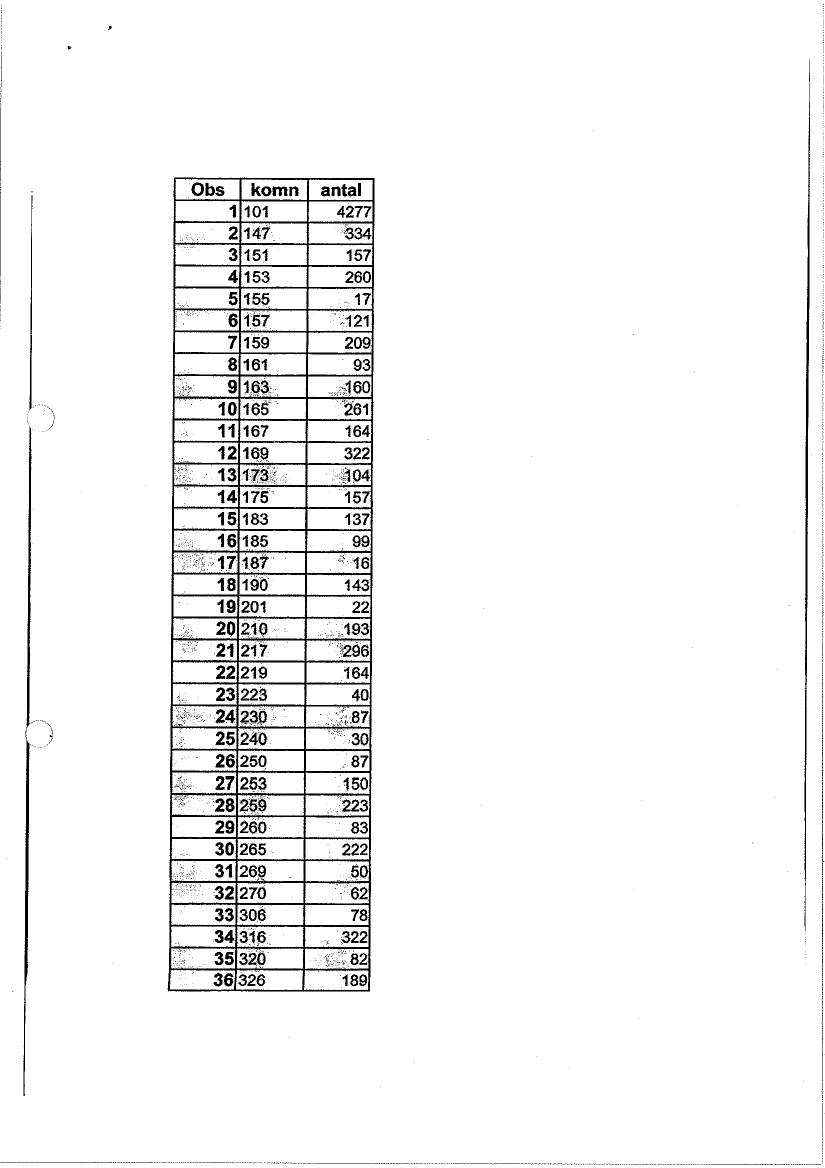 | Obs | komn | antal |
|---|---|---|
| 1 | 101 | 4277 |
| 2 | 147 | 334 |
| 3 | 151 | 157 |
| 4 | 153 | 260 |
| 5 | 155 | 17 |
| 6 | 157 | 121 |
| 7 | 159 | 209 |
| 8 | 161 | 93 |
| 9 | 163 | 160 |
| 10 | 165 | 261 |
| 11 | 167 | 164 |
| 12 | 169 | 322 |
| 13 | 173 | 104 |
| 14 | 175 | 157 |
| 15 | 183 | 137 |
| 16 | 185 | 99 |
| 17 | 187 | 16 |
| 18 | 190 | 143 |
| 19 | 201 | 22 |
| 20 | 210 | 193 |
| 21 | 217 | 296 |
| 22 | 219 | 164 |
| 23 | 223 | 40 |
| 24 | 230 | 87 |
| 25 | 240 | 30 |
| 26 | 250 | 87 |
| 27 | 253 | 150 |
| 28 | 259 | 223 |
| 29 | 260 | 83 |
| 30 | 265 | 222 |
| 31 | 269 | 50 |
| 32 | 270 | 62 |
| 33 | 306 | 78 |
| 34 | 316 | 322 |
| 35 | 320 | 82 |
| 36 | 326 | 189 |